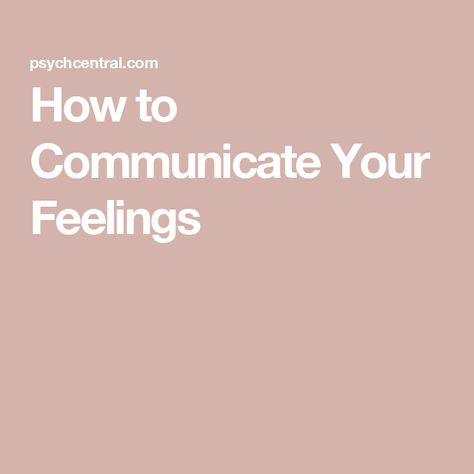 psychcentral.com

How to Communicate Your Feelings